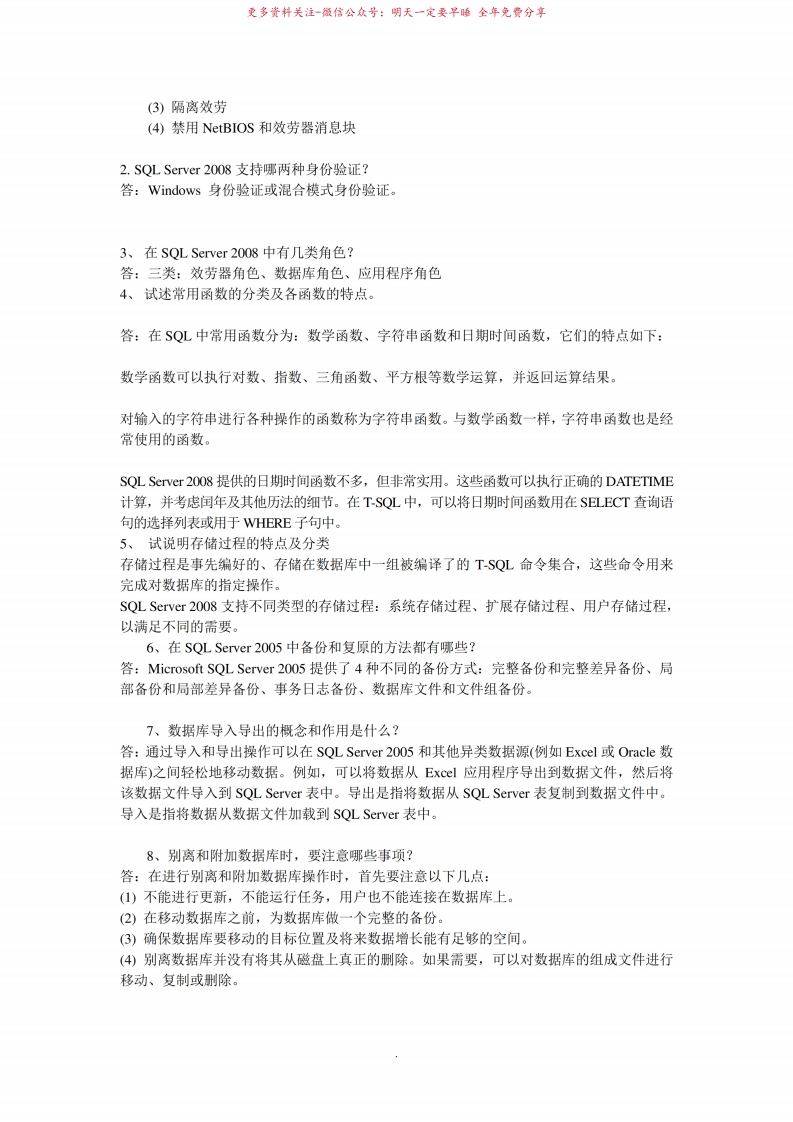 更多资料关注-微信公众号：明天一定要早睡 全年免费分享

(3) 隔离效劳
(4) 禁用 NetBIOS 和效劳器消息块

2. SQL Server 2008 支持哪两种身份验证？
答：Windows 身份验证或混合模式身份验证。

3、 在 SQL Server 2008 中有几类角色？
答：三类：效劳器角色、数据库角色、应用程序角色
4、 试述常用函数的分类及各函数的特点。

答：在 SQL 中常用函数分为：数学函数、字符串函数和日期时间函数，它们的特点如下：

数学函数可以执行对数、指数、三角函数、平方根等数学运算，并返回运算结果。

对输入的字符串进行各种操作的函数称为字符串函数。与数学函数一样，字符串函数也是经常使用的函数。

SQL Server 2008 提供的日期时间函数不多，但非常实用。这些函数可以执行正确的 DATETIME 计算，并考虑闰年及其他历法的细节。在 T-SQL 中，可以将日期时间函数用在 SELECT 查询语句的选择列表或用于 WHERE 子句中。
5、 试说明存储过程的特点及分类
存储过程是事先编好的、存储在数据库中一组被编译了的 T-SQL 命令集合，这些命令用来完成对数据库的指定操作。
SQL Server 2008 支持不同类型的存储过程：系统存储过程、扩展存储过程、用户存储过程，以满足不同的需要。
6、在 SQL Server 2005 中备份和复原的方法都有哪些？
答：Microsoft SQL Server 2005 提供了 4 种不同的备份方式：完整备份和完整差异备份、局部备份和局部差异备份、事务日志备份、数据库文件和文件组备份。

7、数据库导入导出的概念和作用是什么？
答：通过导入和导出操作可以在 SQL Server 2005 和其他异类数据源(例如 Excel 或 Oracle 数据库)之间轻松地移动数据。例如，可以将数据从 Excel 应用程序导出到数据文件，然后将该数据文件导入到 SQL Server 表中。导出是指将数据从 SQL Server 表复制到数据文件中。导入是指将数据从数据文件加载到 SQL Server 表中。

8、别离和附加数据库时，要注意哪些事项？
答：在进行别离和附加数据库操作时，首先要注意以下几点：
(1) 不能进行更新，不能运行任务，用户也不能连接在数据库上。
(2) 在移动数据库之前，为数据库做一个完整的备份。
(3) 确保数据库要移动的目标位置及将来数据增长能有足够的空间。
(4) 别离数据库并没有将其从磁盘上真正的删除。如果需要，可以对数据库的组成文件进行移动、复制或删除。

.